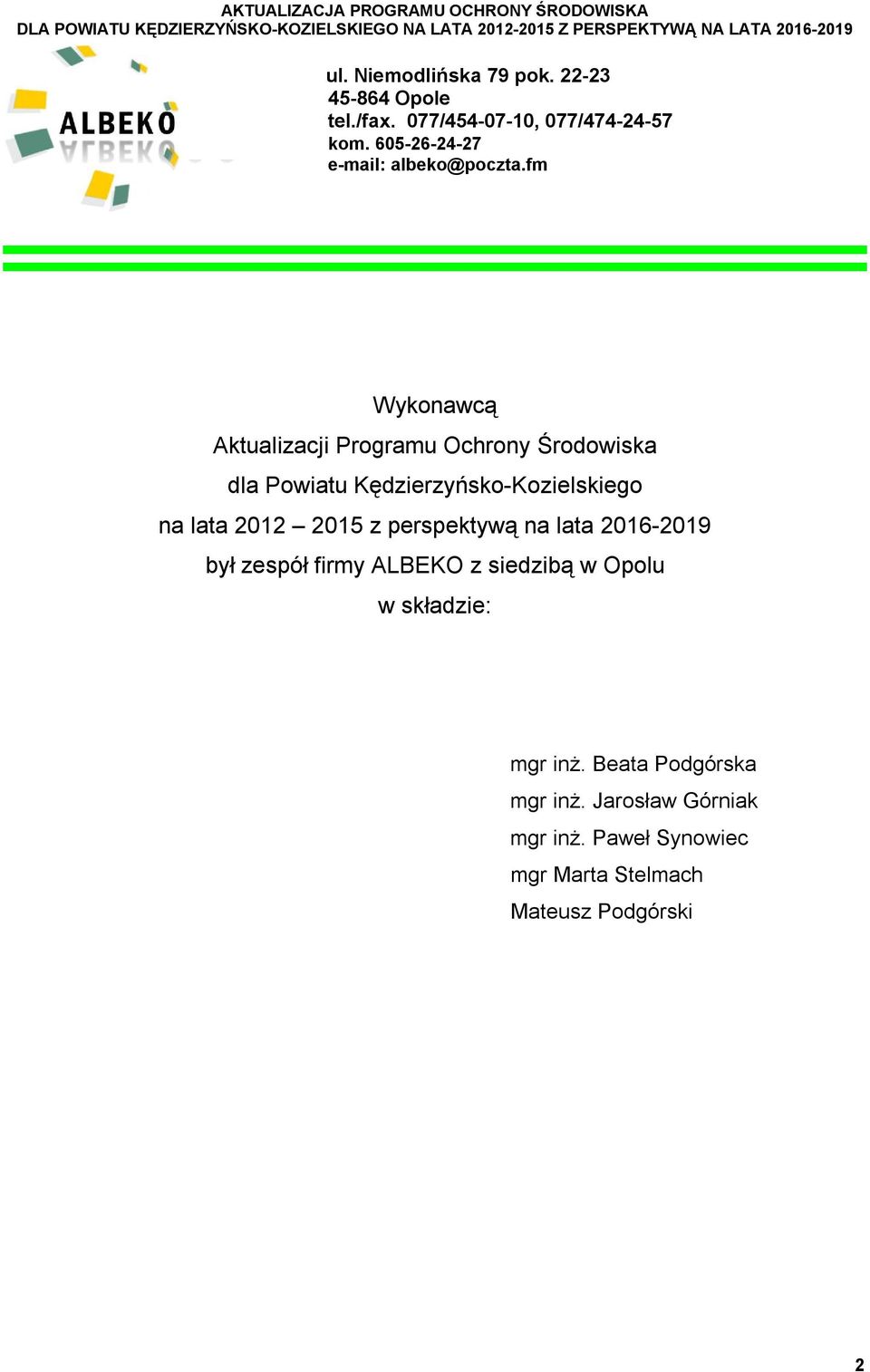 AKTUALIZACJA PROGRAMU OCHRONY ŚRODOWISKA
DLA POWIATU KĘDZIERZYŃSKO-KOZIELSKIEGO NA LATA 2012-2015 Z PERSPEKTYWĄ NA LATA 2016-2019

ALBEKO

ul. Niemodlińska 79 pok. 22-23
45-864 Opole
tel./fax. 077/454-07-10, 077/474-24-57
kom. 605-26-24-27
e-mail: albeko@poczta.fm

Wykonawcą
Aktualizacji Programu Ochrony Środowiska
dla Powiatu Kędzierzyńsko-Kozielskiego
na lata 2012 – 2015 z perspektywą na lata 2016-2019
był zespół firmy ALBEKO z siedzibą w Opolu
w składzie:

mgr inż. Beata Podgórska
mgr inż. Jarosław Górniak
mgr inż. Paweł Synowiec
mgr Marta Stelmach
Mateusz Podgórski

2